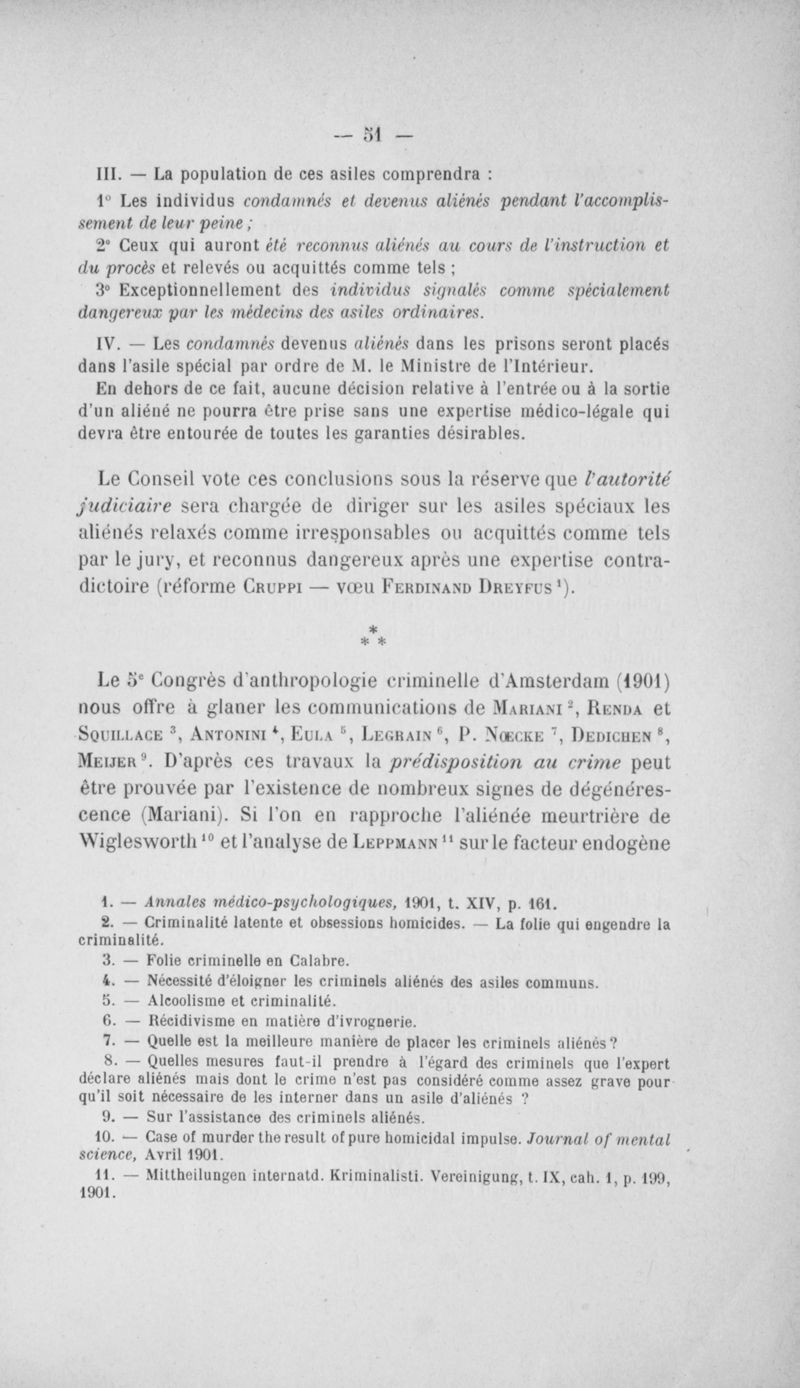 — 51 —

III. — La population de ces asiles comprendra :

1° Les individus condamnés et devenus aliénés pendant l'accomplissement de leur peine ;

2° Ceux qui auront été reconnus aliénés au cours de l'instruction et du procès et relevés ou acquittés comme tels ;

3° Exceptionnellement des individus signalés comme spécialement dangereux par les médecins des asiles ordinaires.

IV. — Les condamnés devenus aliénés dans les prisons seront placés dans l'asile spécial par ordre de M. le Ministre de l'Intérieur.

En dehors de ce fait, aucune décision relative à l'entrée ou à la sortie d'un aliéné ne pourra être prise sans une expertise médico-légale qui devra être entourée de toutes les garanties désirables.

Le Conseil vote ces conclusions sous la réserve que l'autorité judiciaire sera chargée de diriger sur les asiles spéciaux les aliénés relaxés comme irresponsables ou acquittés comme tels par le jury, et reconnus dangereux après une expertise contradictoire (réforme Cruppi — vœu Ferdinand Dreyfus $^1$).

\*
\* \*

Le 5$^e$ Congrès d'anthropologie criminelle d'Amsterdam (1901) nous offre à glaner les communications de Mariani $^2$, Renda et Squillace $^3$, Antonini $^4$, Eula $^5$, Legrain $^6$, P. Nœcke $^7$, Dedichen $^8$, Meijer $^9$. D'après ces travaux la prédisposition au crime peut être prouvée par l'existence de nombreux signes de dégénérescence (Mariani). Si l'on en rapproche l'aliénée meurtrière de Wiglesworth $^{10}$ et l'analyse de Leppmann $^{11}$ sur le facteur endogène

1. — Annales médico-psychologiques, 1901, t. XIV, p. 161.
2. — Criminalité latente et obsessions homicides. — La folie qui engendre la criminalité.
3. — Folie criminelle en Calabre.
4. — Nécessité d'éloigner les criminels aliénés des asiles communs.
5. — Alcoolisme et criminalité.
6. — Récidivisme en matière d'ivrognerie.
7. — Quelle est la meilleure manière de placer les criminels aliénés ?
8. — Quelles mesures faut-il prendre à l'égard des criminels que l'expert déclare aliénés mais dont le crime n'est pas considéré comme assez grave pour qu'il soit nécessaire de les interner dans un asile d'aliénés ?
9. — Sur l'assistance des criminels aliénés.
10. — Case of murder the result of pure homicidal impulse. Journal of mental science, Avril 1901.
11. — Mittheilungen internatd. Kriminalisti. Vereinigung, t. IX, cah. 1, p. 199, 1901.